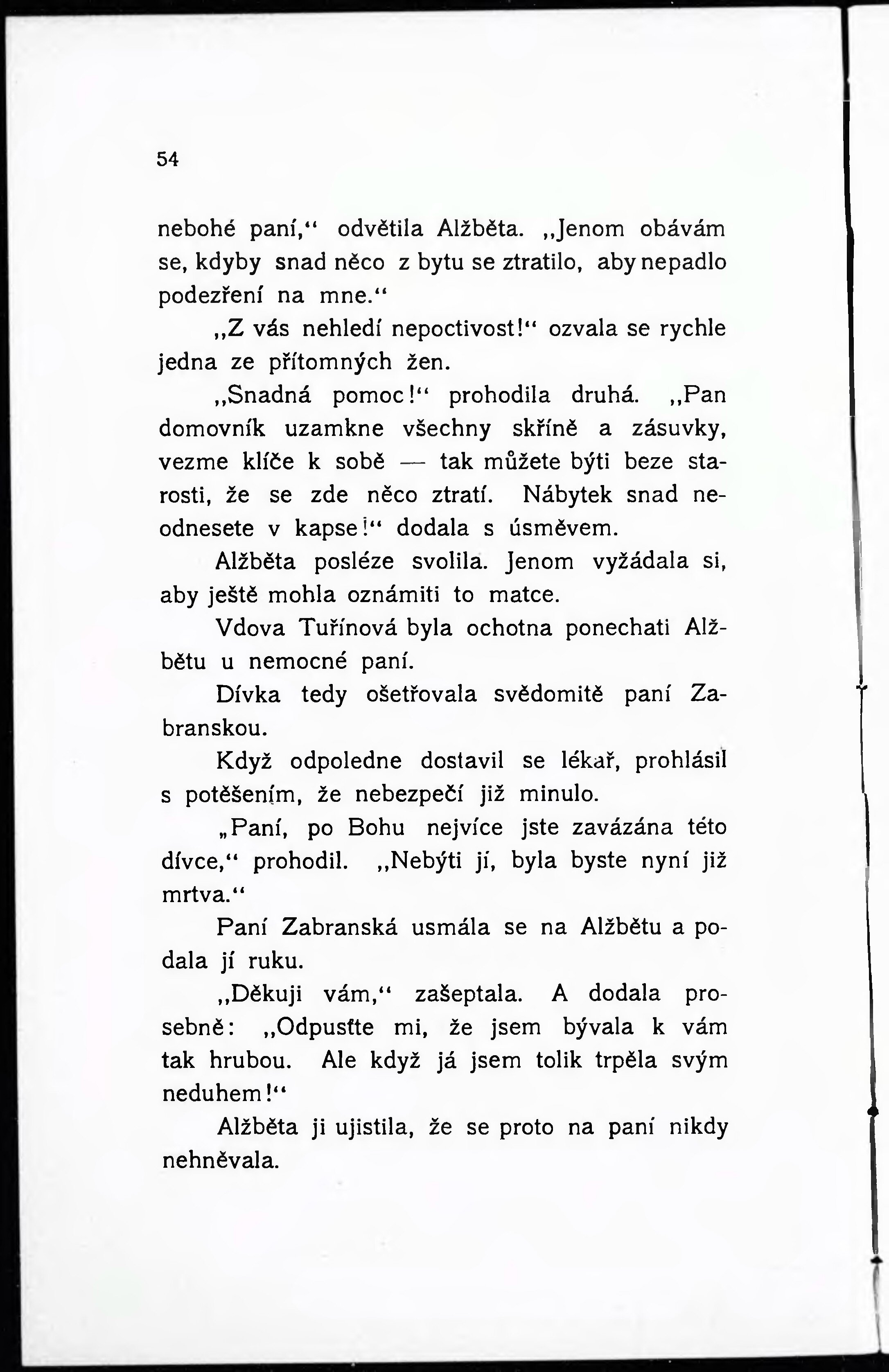 54

nebohé paní,“ odvětila Alžběta. „Jenom obávám se, kdyby snad něco z bytu se ztratilo, aby nepadlo podezření na mne.“

„Z vás nehledí nepoctivost!“ ozvala se rychle jedna ze přítomných žen.

„Snadná pomoc!“ prohodila druhá. „Pan domovník uzamkne všechny skříně a zásuvky, vezme klíče k sobě — tak můžete býti beze starosti, že se zde něco ztratí. Nábytek snad neodnesete v kapse!“ dodala s úsměvem.

Alžběta posléze svolila. Jenom vyžádala si, aby ještě mohla oznámiti to matce.

Vdova Tuřínová byla ochotna ponechati Alžbětu u nemocné paní.

Dívka tedy ošetřovala svědomitě paní Zabranskou.

Když odpoledne dostavil se lékař, prohlásil s potěšením, že nebezpečí již minulo.

„Paní, po Bohu nejvíce jste zavázána této dívce,“ prohodil. „Nebýti jí, byla byste nyní již mrtva.“

Paní Zabranská usmála se na Alžbětu a podala jí ruku.

„Děkuji vám,“ zašeptala. A dodala prosebně: „Odpusťte mi, že jsem bývala k vám tak hrubou. Ale když já jsem tolik trpěla svým neduhem!“

Alžběta ji ujistila, že se proto na paní nikdy nehněvala.